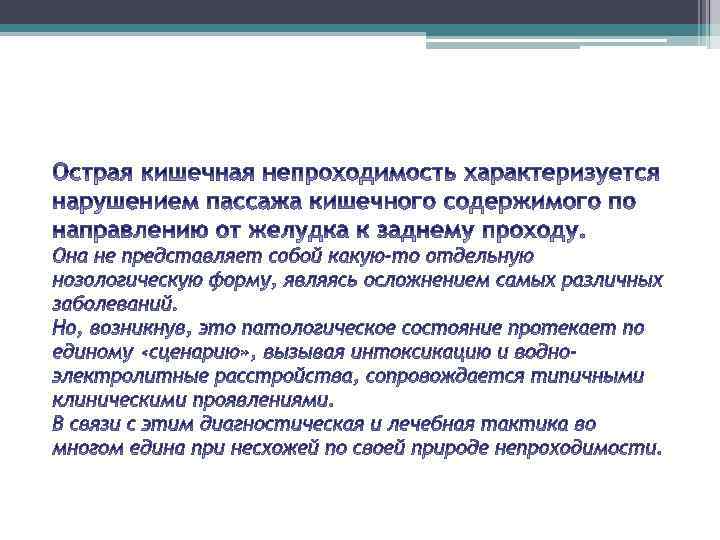 Острая кишечная непроходимость характеризуется нарушением пассажа кишечного содержимого по направлению от желудка к заднему проходу.
Она не представляет собой какую-то отдельную нозологическую форму, являясь осложнением самых различных заболеваний.
Но, возникнув, это патологическое состояние протекает по единому «сценарию», вызывая интоксикацию и водно-электролитные расстройства, сопровождается типичными клиническими проявлениями.
В связи с этим диагностическая и лечебная тактика во многом едина при несхожей по своей природе непроходимости.